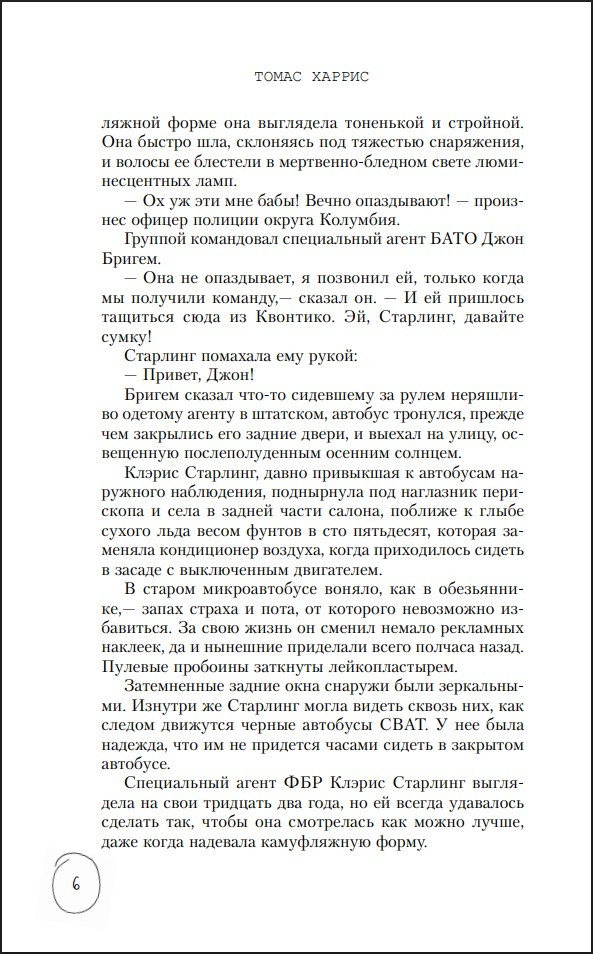 ТОМАС ХАРРИС

ляжной форме она выглядела тоненькой и стройной. Она быстро шла, склоняясь под тяжестью снаряжения, и волосы ее блестели в мертвенно-бледном свете люминесцентных ламп.

— Ох уж эти мне бабы! Вечно опаздывают! — произнес офицер полиции округа Колумбия.

Группой командовал специальный агент БАТО Джон Бригем.

— Она не опаздывает, я позвонил ей, только когда мы получили команду,— сказал он. — И ей пришлось тащиться сюда из Квонтико. Эй, Старлинг, давайте сумку!

Старлинг помахала ему рукой:

— Привет, Джон!

Бригем сказал что-то сидевшему за рулем неряшливо одетому агенту в штатском, автобус тронулся, прежде чем закрылись его задние двери, и выехал на улицу, освещенную послеполуденным осенним солнцем.

Клэрис Старлинг, давно привыкшая к автобусам наружного наблюдения, поднырнула под наглазник перископа и села в задней части салона, поближе к глыбе сухого льда весом фунтов в сто пятьдесят, которая заменяла кондиционер воздуха, когда приходилось сидеть в засаде с выключенным двигателем.

В старом микроавтобусе воняло, как в обезьяннике,— запах страха и пота, от которого невозможно избавиться. За свою жизнь он сменил немало рекламных наклеек, да и нынешние приделали всего полчаса назад. Пулевые пробоины заткнуты лейкопластырем.

Затемненные задние окна снаружи были зеркальными. Изнутри же Старлинг могла видеть сквозь них, как следом движутся черные автобусы СВАТ. У нее была надежда, что им не придется часами сидеть в закрытом автобусе.

Специальный агент ФБР Клэрис Старлинг выглядела на свои тридцать два года, но ей всегда удавалось сделать так, чтобы она смотрелась как можно лучше, даже когда надевала камуфляжную форму.

6